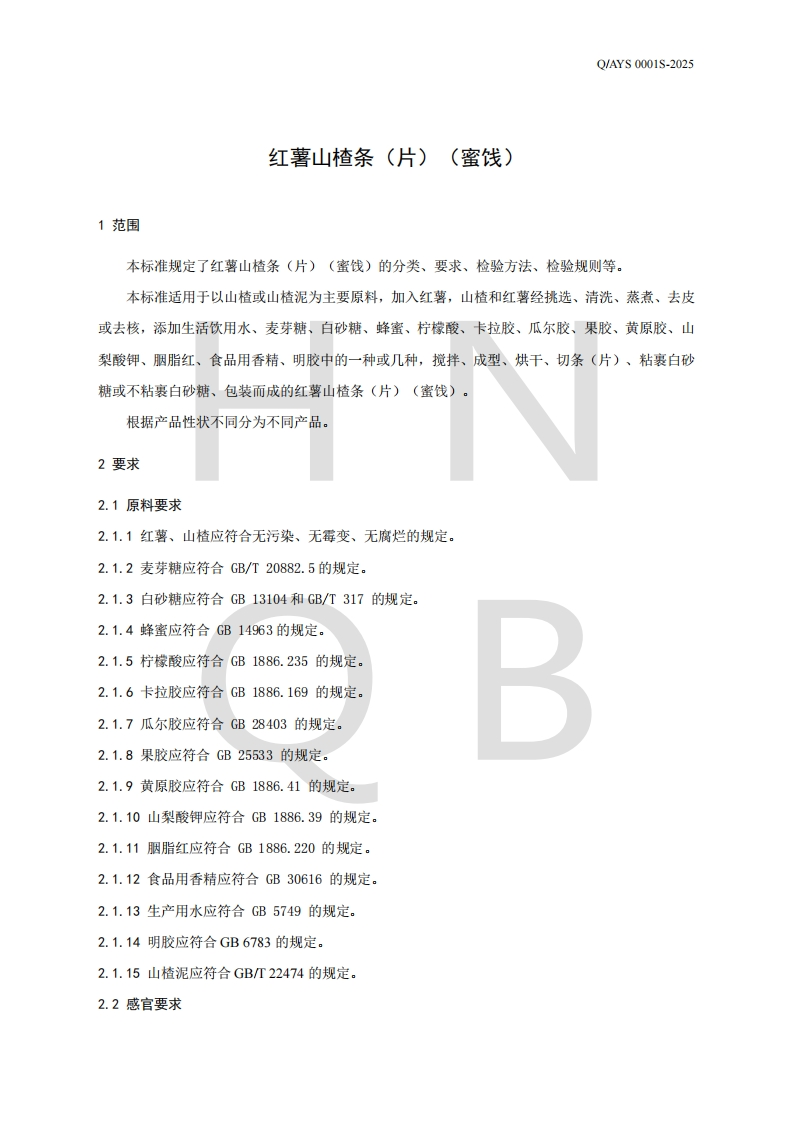 Q/AYS 0001S-2025

红薯山楂条（片）（蜜饯）

1 范围

本标准规定了红薯山楂条（片）（蜜饯）的分类、要求、检验方法、检验规则等。

本标准适用于以山楂或山楂泥为主要原料，加入红薯，山楂和红薯经挑选、清洗、蒸煮、去皮或去核，添加生活饮用水、麦芽糖、白砂糖、蜂蜜、柠檬酸、卡拉胶、瓜尔胶、果胶、黄原胶、山梨酸钾、胭脂红、食品用香精、明胶中的一种或几种，搅拌、成型、烘干、切条（片）、粘裹白砂糖或不粘裹白砂糖、包装而成的红薯山楂条（片）（蜜饯）。

根据产品性状不同分为不同产品。

2 要求

2.1 原料要求

2.1.1 红薯、山楂应符合无污染、无霉变、无腐烂的规定。

2.1.2 麦芽糖应符合 GB/T 20882.5 的规定。

2.1.3 白砂糖应符合 GB 13104 和 GB/T 317 的规定。

2.1.4 蜂蜜应符合 GB 14963 的规定。

2.1.5 柠檬酸应符合 GB 1886.235 的规定。

2.1.6 卡拉胶应符合 GB 1886.169 的规定。

2.1.7 瓜尔胶应符合 GB 28403 的规定。

2.1.8 果胶应符合 GB 25533 的规定。

2.1.9 黄原胶应符合 GB 1886.41 的规定。

2.1.10 山梨酸钾应符合 GB 1886.39 的规定。

2.1.11 胭脂红应符合 GB 1886.220 的规定。

2.1.12 食品用香精应符合 GB 30616 的规定。

2.1.13 生产用水应符合 GB 5749 的规定。

2.1.14 明胶应符合 GB 6783 的规定。

2.1.15 山楂泥应符合 GB/T 22474 的规定。

2.2 感官要求

H N Q B